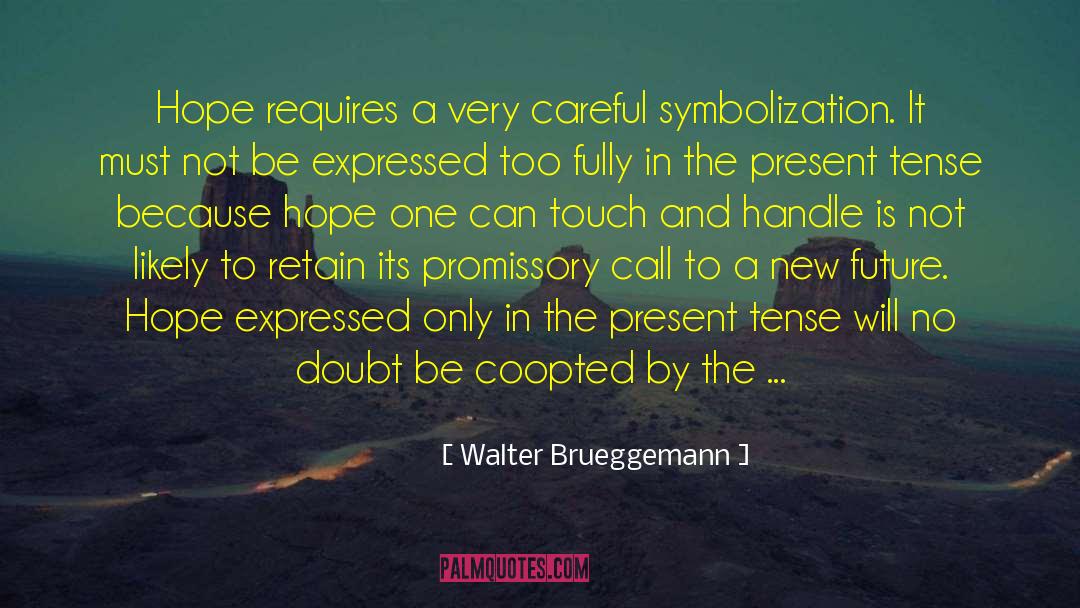 Hope requires a very careful symbolization. It must not be expressed too fully in the present tense because hope one can touch and handle is not likely to retain its promissory call to a new future. Hope expressed only in the present tense will no doubt be coopted by the ...

[ Walter Brueggemann ]

PALMQUOTES.COM